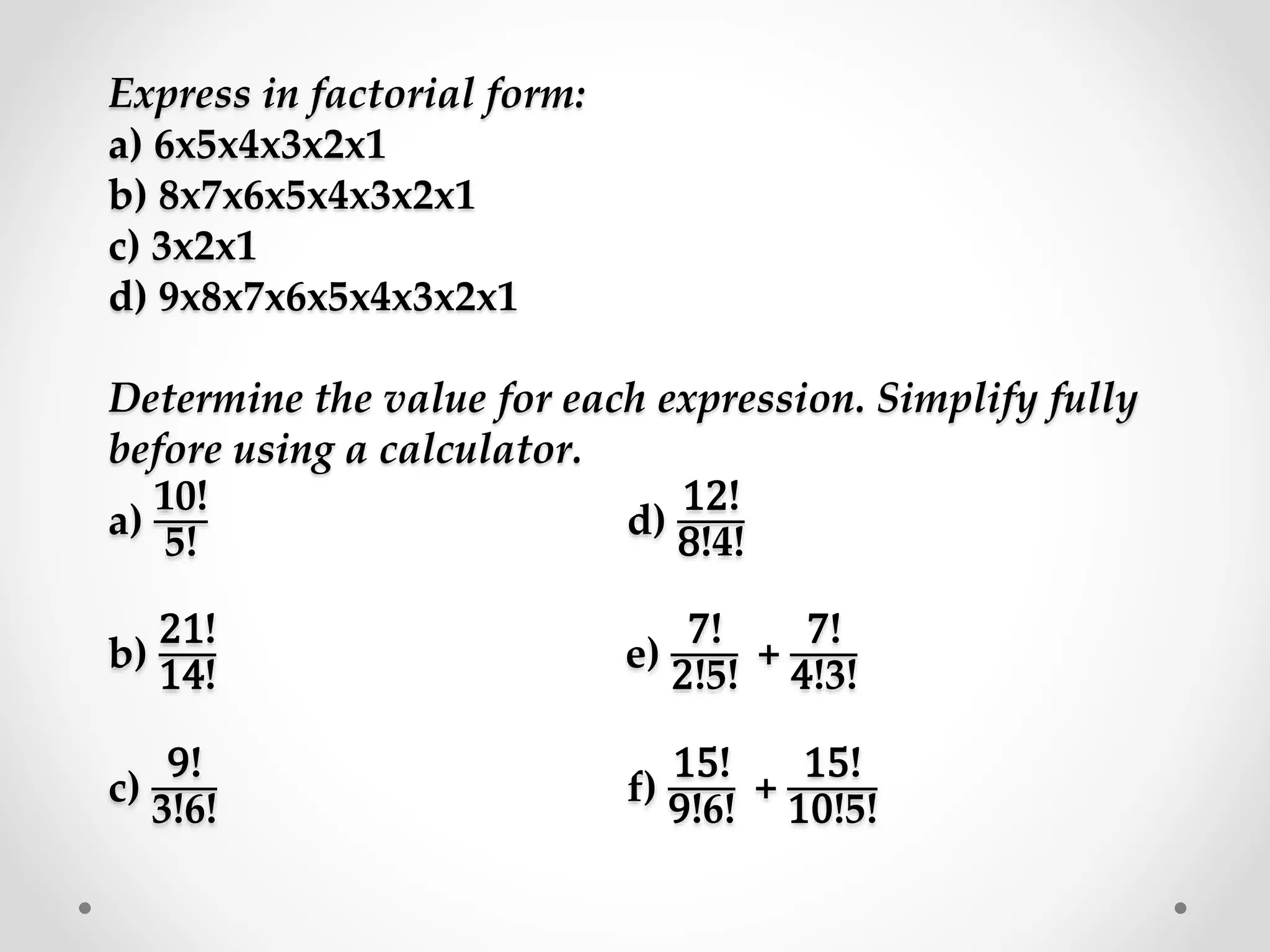 Express in factorial form:
a) 6x5x4x3x2x1
b) 8x7x6x5x4x3x2x1
c) 3x2x1
d) 9x8x7x6x5x4x3x2x1

Determine the value for each expression. Simplify fully before using a calculator.

a) $\frac{10!}{5!}$

b) $\frac{21!}{14!}$

c) $\frac{9!}{3!6!}$

d) $\frac{12!}{8!4!}$

e) $\frac{7!}{2!5!} + \frac{7!}{4!3!}$

f) $\frac{15!}{9!6!} + \frac{15!}{10!5!}$